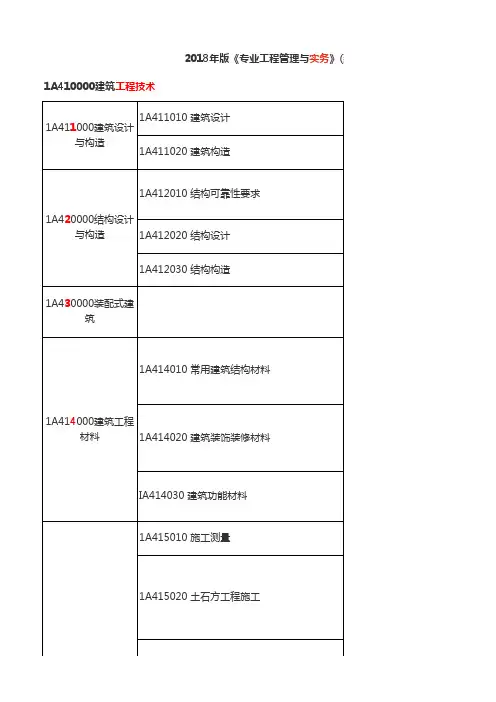 2018年版《专业工程管理与实务》(

1A410000建筑工程技术

| | |
|---|---|
| 1A411000建筑设计与构造 | 1A411010 建筑设计 |
| | 1A411020 建筑构造 |
| 1A420000结构设计与构造 | 1A412010 结构可靠性要求 |
| | 1A412020 结构设计 |
| | 1A412030 结构构造 |
| 1A430000装配式建筑 | |
| 1A414000建筑工程材料 | 1A414010 常用建筑结构材料 |
| | 1A414020 建筑装饰装修材料 |
| | IA414030 建筑功能材料 |
| | 1A415010 施工测量 |
| | 1A415020 土石方工程施工 |
| | |